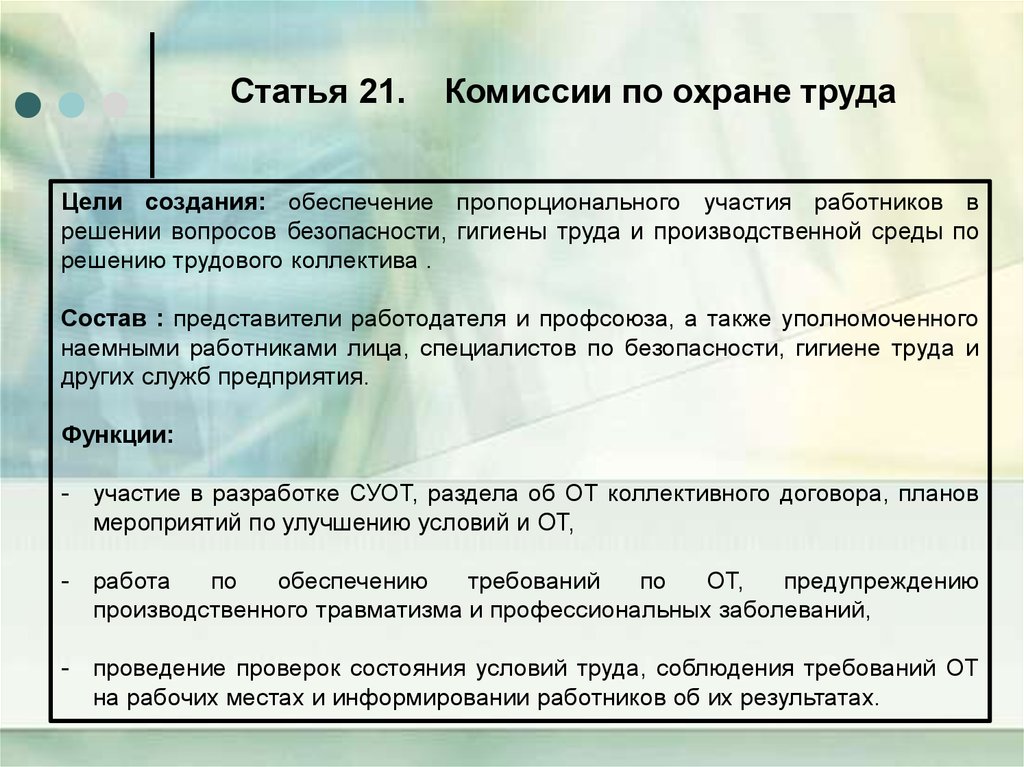 Статья 21. Комиссии по охране труда

Цели создания: обеспечение пропорционального участия работников в решении вопросов безопасности, гигиены труда и производственной среды по решению трудового коллектива .

Состав : представители работодателя и профсоюза, а также уполномоченного наемными работниками лица, специалистов по безопасности, гигиене труда и других служб предприятия.

Функции:

- участие в разработке СУОТ, раздела об ОТ коллективного договора, планов мероприятий по улучшению условий и ОТ,

- работа по обеспечению требований по ОТ, предупреждению производственного травматизма и профессиональных заболеваний,

- проведение проверок состояния условий труда, соблюдения требований ОТ на рабочих местах и информировании работников об их результатах.